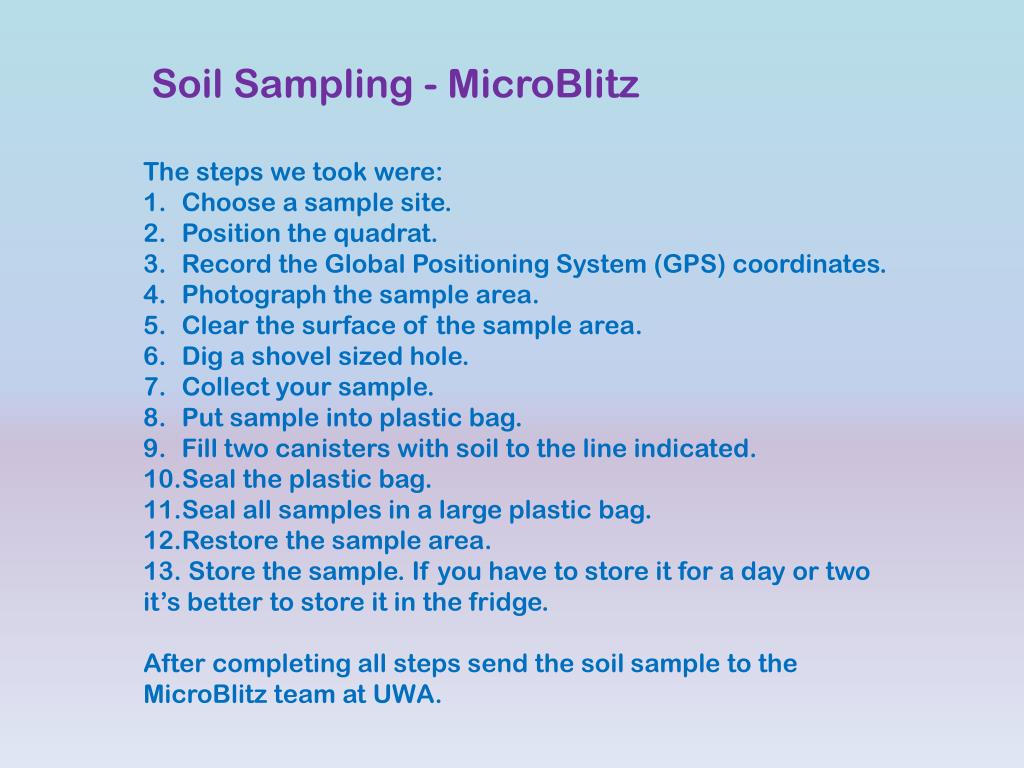 Soil Sampling - MicroBlitz

The steps we took were:
1. Choose a sample site.
2. Position the quadrat.
3. Record the Global Positioning System (GPS) coordinates.
4. Photograph the sample area.
5. Clear the surface of the sample area.
6. Dig a shovel sized hole.
7. Collect your sample.
8. Put sample into plastic bag.
9. Fill two canisters with soil to the line indicated.
10.Seal the plastic bag.
11.Seal all samples in a large plastic bag.
12.Restore the sample area.
13. Store the sample. If you have to store it for a day or two it's better to store it in the fridge.

After completing all steps send the soil sample to the MicroBlitz team at UWA.